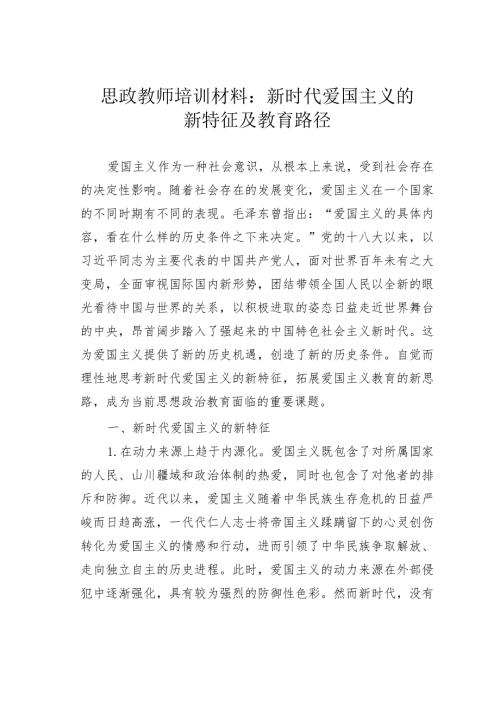 思政教师培训材料：新时代爱国主义的新特征及教育路径

爱国主义作为一种社会意识，从根本上来说，受到社会存在的决定性影响。随着社会存在的发展变化，爱国主义在一个国家的不同时期有不同的表现。毛泽东曾指出：“爱国主义的具体内容，看在什么样的历史条件之下来决定。”党的十八大以来，以习近平同志为主要代表的中国共产党人，面对世界百年未有之大变局，全面审视国际国内新形势，团结带领全国人民以全新的眼光看待中国与世界的关系，以积极进取的姿态日益走近世界舞台的中央，昂首阔步踏入了强起来的中国特色社会主义新时代。这为爱国主义提供了新的历史机遇，创造了新的历史条件。自觉而理性地思考新时代爱国主义的新特征，拓展爱国主义教育的新思路，成为当前思想政治教育面临的重要课题。

一、新时代爱国主义的新特征

1.在动力来源上趋于内源化。爱国主义既包含了对所属国家的人民、山川疆域和政治体制的热爱，同时也包含了对他者的排斥和防御。近代以来，爱国主义随着中华民族生存危机的日益严峻而日趋高涨，一代代仁人志士将帝国主义蹂躏留下的心灵创伤转化为爱国主义的情感和行动，进而引领了中华民族争取解放、走向独立自主的历史进程。此时，爱国主义的动力来源在外部侵犯中逐渐强化，具有较为强烈的防御性色彩。然而新时代，没有